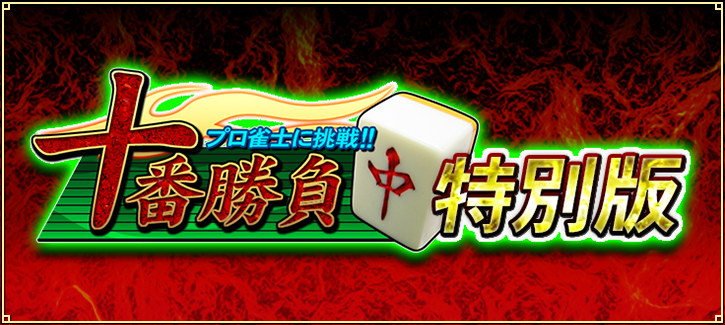 プロ雀士に挑戦!!
十番勝負
中
特別版